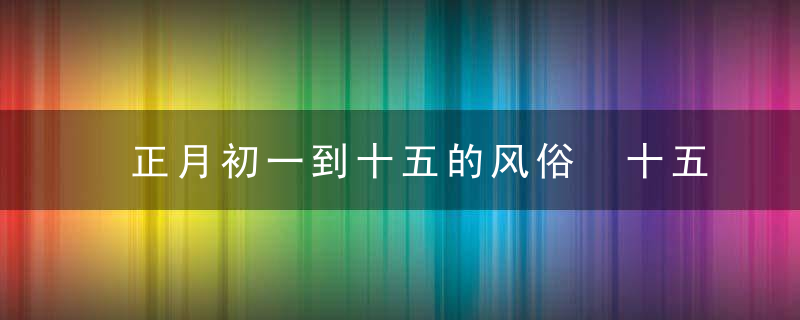 正月初一到十五的风俗 十五